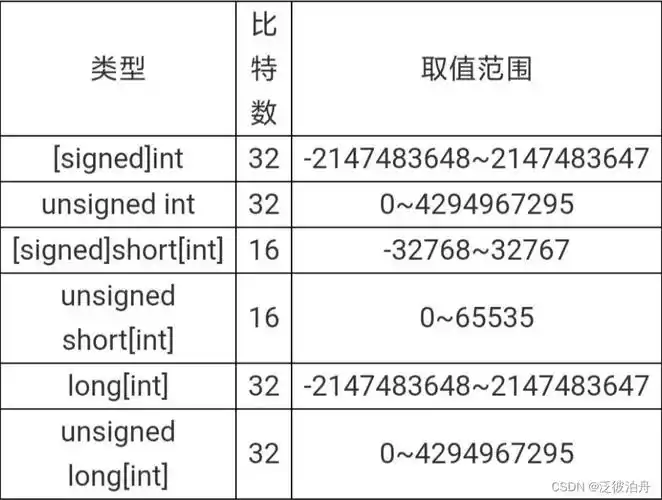 | 类型 | 比特数 | 取值范围 |
|---|---|---|
| [signed]int | 32 | -2147483648~2147483647 |
| unsigned int | 32 | 0~4294967295 |
| [signed]short[int] | 16 | -32768~32767 |
| unsigned short[int] | 16 | 0~65535 |
| long[int] | 32 | -2147483648~2147483647 |
| unsigned long[int] | 32 | 0~4294967295 |

CSDN @泛彼泊舟